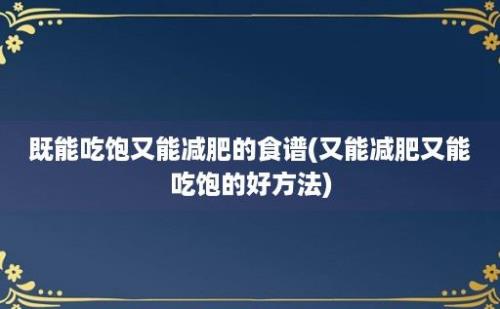 既能吃饱又能减肥的食谱(又能减肥又能吃饱的好方法)